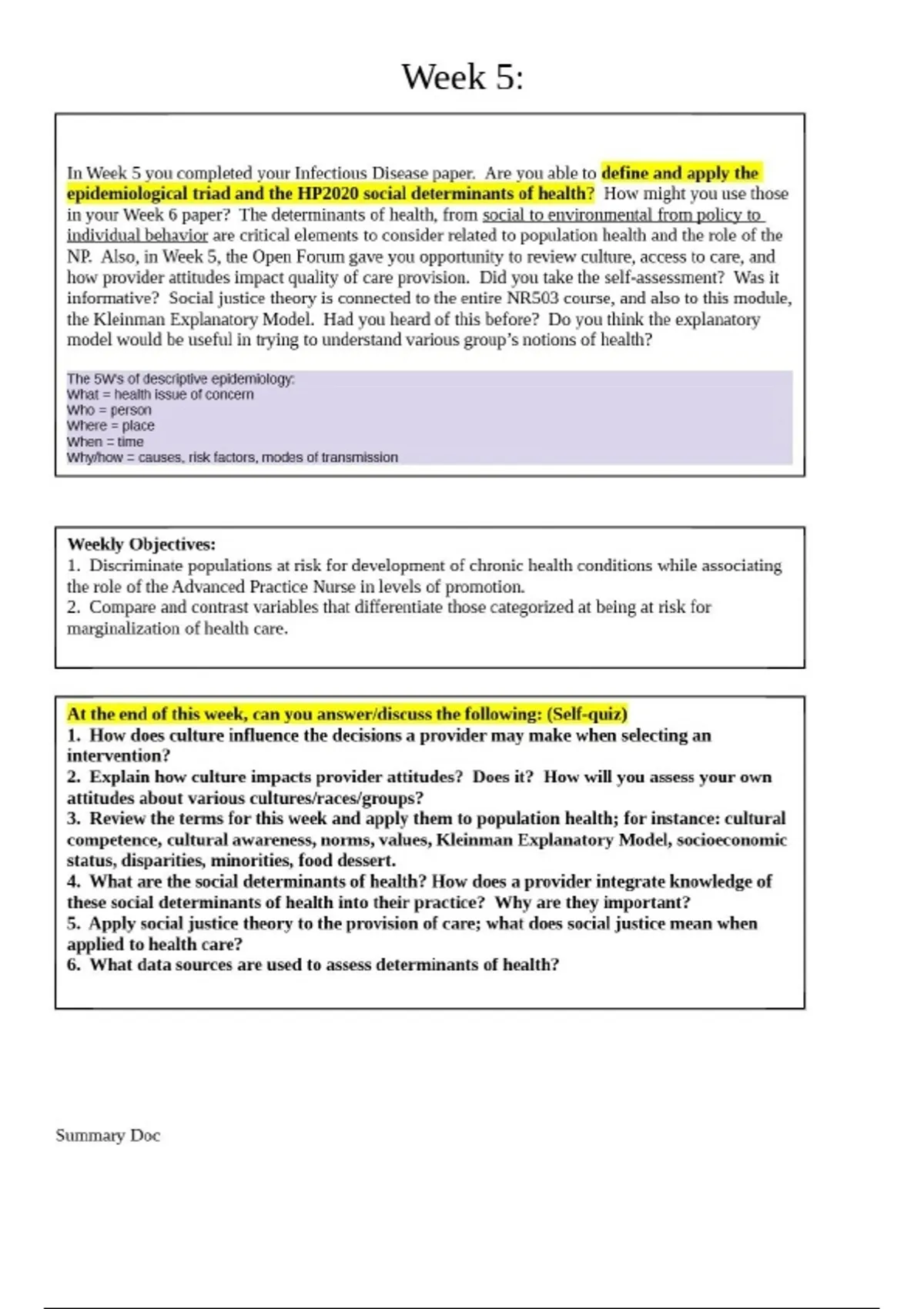 Week 5:

In Week 5 you completed your Infectious Disease paper. Are you able to define and apply the epidemiological triad and the HP2020 social determinants of health? How might you use those in your Week 6 paper? The determinants of health, from social to environmental from policy to individual behavior are critical elements to consider related to population health and the role of the NP. Also, in Week 5, the Open Forum gave you opportunity to review culture, access to care, and how provider attitudes impact quality of care provision. Did you take the self-assessment? Was it informative? Social justice theory is connected to the entire NR503 course, and also to this module, the Kleinman Explanatory Model. Had you heard of this before? Do you think the explanatory model would be useful in trying to understand various group's notions of health?

The 5W's of descriptive epidemiology:
What = health issue of concern
Who = person
Where = place
When = time
Why/how = causes, risk factors, modes of transmission

Weekly Objectives:
1. Discriminate populations at risk for development of chronic health conditions while associating the role of the Advanced Practice Nurse in levels of promotion.
2. Compare and contrast variables that differentiate those categorized at being at risk for marginalization of health care.

At the end of this week, can you answer/discuss the following: (Self-quiz)
1. How does culture influence the decisions a provider may make when selecting an intervention?
2. Explain how culture impacts provider attitudes? Does it? How will you assess your own attitudes about various cultures/races/groups?
3. Review the terms for this week and apply them to population health; for instance: cultural competence, cultural awareness, norms, values, Kleinman Explanatory Model, socioeconomic status, disparities, minorities, food dessert.
4. What are the social determinants of health? How does a provider integrate knowledge of these social determinants of health into their practice? Why are they important?
5. Apply social justice theory to the provision of care; what does social justice mean when applied to health care?
6. What data sources are used to assess determinants of health?

Summary Doc